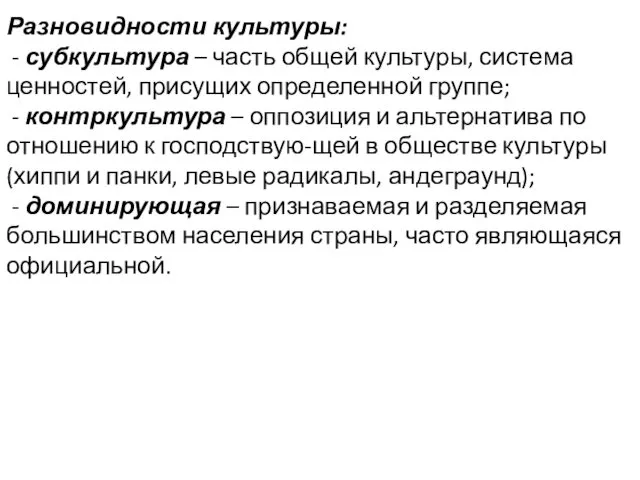 Разновидности культуры:
- субкультура – часть общей культуры, система ценностей, присущих определенной группе;
- контркультура – оппозиция и альтернатива по отношению к господствую-щей в обществе культуры (хиппи и панки, левые радикалы, андеграунд);
- доминирующая – признаваемая и разделяемая большинством населения страны, часто являющаяся официальной.